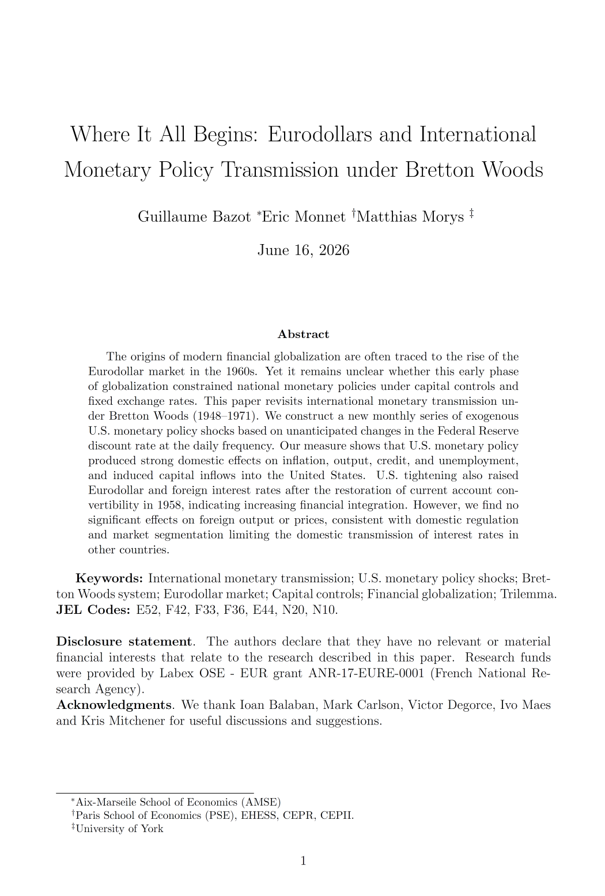 Where It All Begins: Eurodollars and International Monetary Policy Transmission under Bretton Woods

Guillaume Bazot $^{*}$Eric Monnet $^{\dagger}$Matthias Morys $^{\ddagger}$

June 16, 2026

Abstract

The origins of modern financial globalization are often traced to the rise of the Eurodollar market in the 1960s. Yet it remains unclear whether this early phase of globalization constrained national monetary policies under capital controls and fixed exchange rates. This paper revisits international monetary transmission under Bretton Woods (1948–1971). We construct a new monthly series of exogenous U.S. monetary policy shocks based on unanticipated changes in the Federal Reserve discount rate at the daily frequency. Our measure shows that U.S. monetary policy produced strong domestic effects on inflation, output, credit, and unemployment, and induced capital inflows into the United States. U.S. tightening also raised Eurodollar and foreign interest rates after the restoration of current account convertibility in 1958, indicating increasing financial integration. However, we find no significant effects on foreign output or prices, consistent with domestic regulation and market segmentation limiting the domestic transmission of interest rates in other countries.

Keywords: International monetary transmission; U.S. monetary policy shocks; Bretton Woods system; Eurodollar market; Capital controls; Financial globalization; Trilemma.
JEL Codes: E52, F42, F33, F36, E44, N20, N10.

Disclosure statement. The authors declare that they have no relevant or material financial interests that relate to the research described in this paper. Research funds were provided by Labex OSE - EUR grant ANR-17-EURE-0001 (French National Research Agency).
Acknowledgments. We thank Ioan Balaban, Mark Carlson, Victor Degorce, Ivo Maes and Kris Mitchener for useful discussions and suggestions.

$^{*}$Aix-Marseile School of Economics (AMSE)
$^{\dagger}$Paris School of Economics (PSE), EHESS, CEPR, CEPII.
$^{\ddagger}$University of York

1